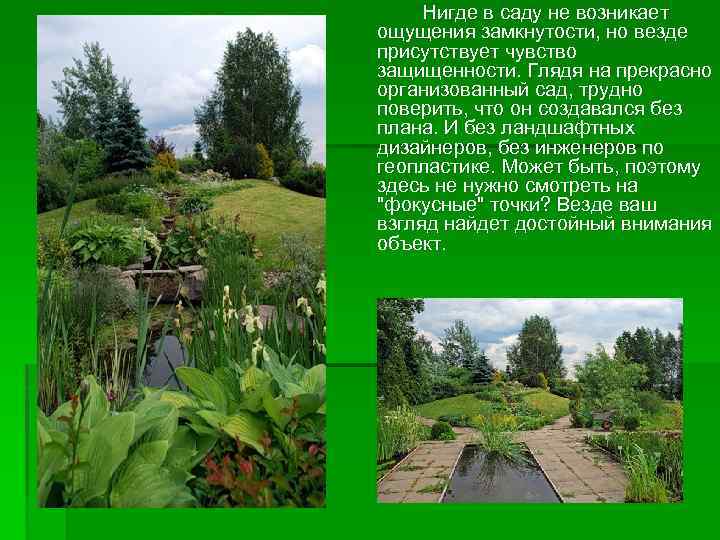 Нигде в саду не возникает ощущения замкнутости, но везде присутствует чувство защищенности. Глядя на прекрасно организованный сад, трудно поверить, что он создавался без плана. И без ландшафтных дизайнеров, без инженеров по геопластике. Может быть, поэтому здесь не нужно смотреть на "фокусные" точки? Везде ваш взгляд найдет достойный внимания объект.